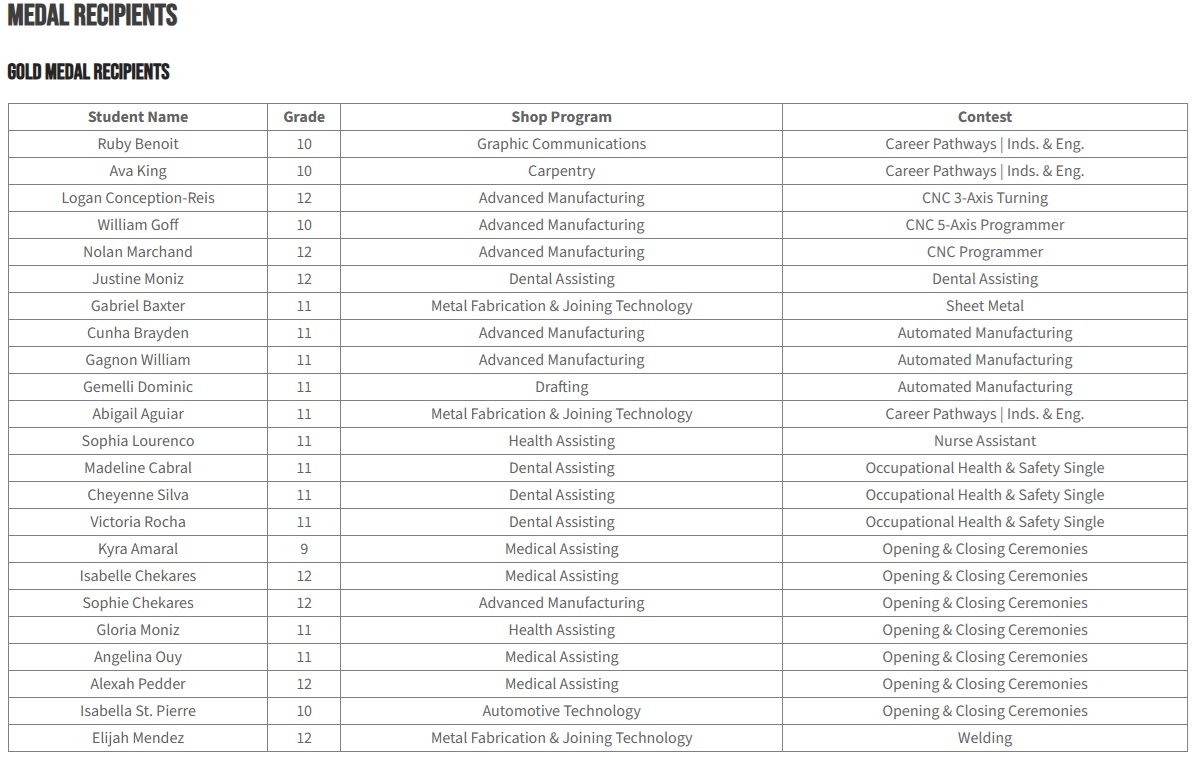 MEDAL RECIPIENTS

GOLD MEDAL RECIPIENTS

| Student Name | Grade | Shop Program | Contest |
|---|---|---|---|
| Ruby Benoit | 10 | Graphic Communications | Career Pathways \| Inds. & Eng. |
| Ava King | 10 | Carpentry | Career Pathways \| Inds. & Eng. |
| Logan Conception-Reis | 12 | Advanced Manufacturing | CNC 3-Axis Turning |
| William Goff | 10 | Advanced Manufacturing | CNC 5-Axis Programmer |
| Nolan Marchand | 12 | Advanced Manufacturing | CNC Programmer |
| Justine Moniz | 12 | Dental Assisting | Dental Assisting |
| Gabriel Baxter | 11 | Metal Fabrication & Joining Technology | Sheet Metal |
| Cunha Brayden | 11 | Advanced Manufacturing | Automated Manufacturing |
| Gagnon William | 11 | Advanced Manufacturing | Automated Manufacturing |
| Gemelli Dominic | 11 | Drafting | Automated Manufacturing |
| Abigail Aguiar | 11 | Metal Fabrication & Joining Technology | Career Pathways \| Inds. & Eng. |
| Sophia Lourenco | 11 | Health Assisting | Nurse Assistant |
| Madeline Cabral | 11 | Dental Assisting | Occupational Health & Safety Single |
| Cheyenne Silva | 11 | Dental Assisting | Occupational Health & Safety Single |
| Victoria Rocha | 11 | Dental Assisting | Occupational Health & Safety Single |
| Kyra Amaral | 9 | Medical Assisting | Opening & Closing Ceremonies |
| Isabelle Chekares | 12 | Medical Assisting | Opening & Closing Ceremonies |
| Sophie Chekares | 12 | Advanced Manufacturing | Opening & Closing Ceremonies |
| Gloria Moniz | 11 | Health Assisting | Opening & Closing Ceremonies |
| Angelina Ouy | 11 | Medical Assisting | Opening & Closing Ceremonies |
| Alexah Pedder | 12 | Medical Assisting | Opening & Closing Ceremonies |
| Isabella St. Pierre | 10 | Automotive Technology | Opening & Closing Ceremonies |
| Elijah Mendez | 12 | Metal Fabrication & Joining Technology | Welding |